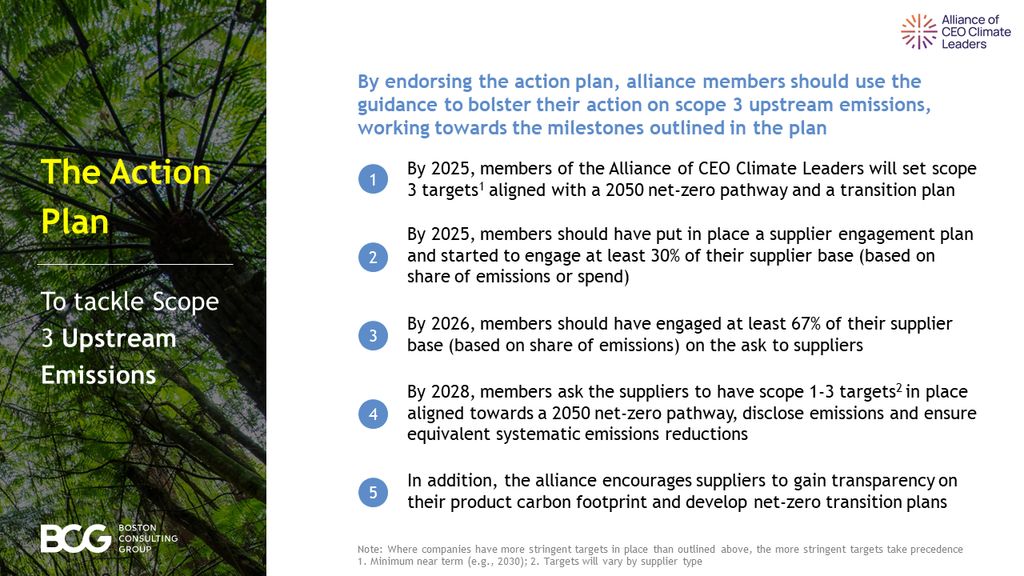 The Action Plan

To tackle Scope 3 Upstream Emissions

BCG BOSTON CONSULTING GROUP

Alliance of CEO Climate Leaders

By endorsing the action plan, alliance members should use the guidance to bolster their action on scope 3 upstream emissions, working towards the milestones outlined in the plan

1 By 2025, members of the Alliance of CEO Climate Leaders will set scope 3 targets$^1$ aligned with a 2050 net-zero pathway and a transition plan

2 By 2025, members should have put in place a supplier engagement plan and started to engage at least 30% of their supplier base (based on share of emissions or spend)

3 By 2026, members should have engaged at least 67% of their supplier base (based on share of emissions) on the ask to suppliers

4 By 2028, members ask the suppliers to have scope 1-3 targets$^2$ in place aligned towards a 2050 net-zero pathway, disclose emissions and ensure equivalent systematic emissions reductions

5 In addition, the alliance encourages suppliers to gain transparency on their product carbon footprint and develop net-zero transition plans

Note: Where companies have more stringent targets in place than outlined above, the more stringent targets take precedence
1. Minimum near term (e.g., 2030); 2. Targets will vary by supplier type